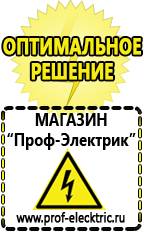 ОПТИМАЛЬНОЕ РЕШЕНИЕ

МАГАЗИН
“Проф-Электрик”

www.prof-electric.ru